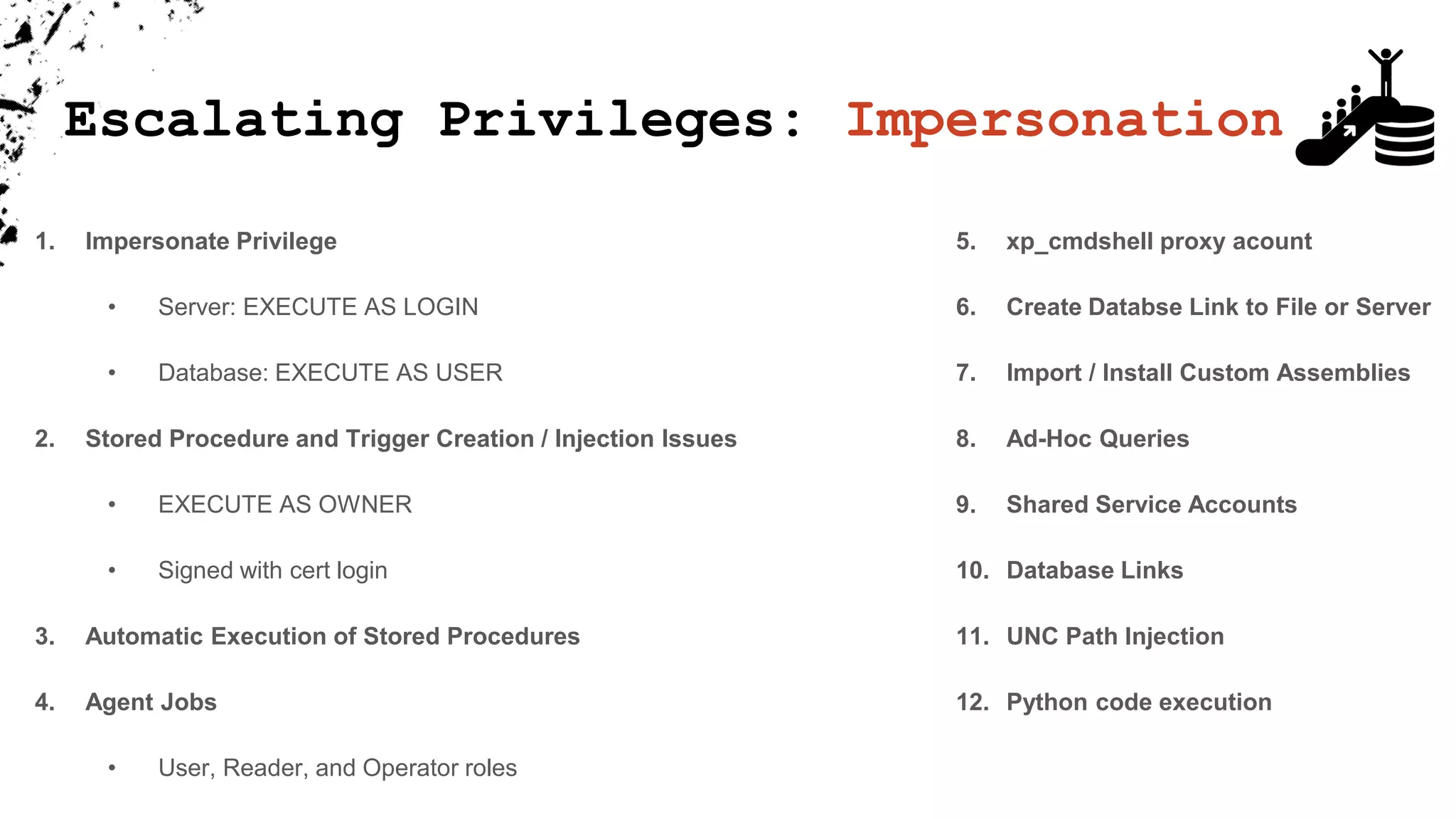 Escalating Privileges: Impersonation

1. Impersonate Privilege
   • Server: EXECUTE AS LOGIN
   • Database: EXECUTE AS USER
2. Stored Procedure and Trigger Creation / Injection Issues
   • EXECUTE AS OWNER
   • Signed with cert login
3. Automatic Execution of Stored Procedures
4. Agent Jobs
   • User, Reader, and Operator roles

5. xp_cmdshell proxy acount
6. Create Databse Link to File or Server
7. Import / Install Custom Assemblies
8. Ad-Hoc Queries
9. Shared Service Accounts
10. Database Links
11. UNC Path Injection
12. Python code execution